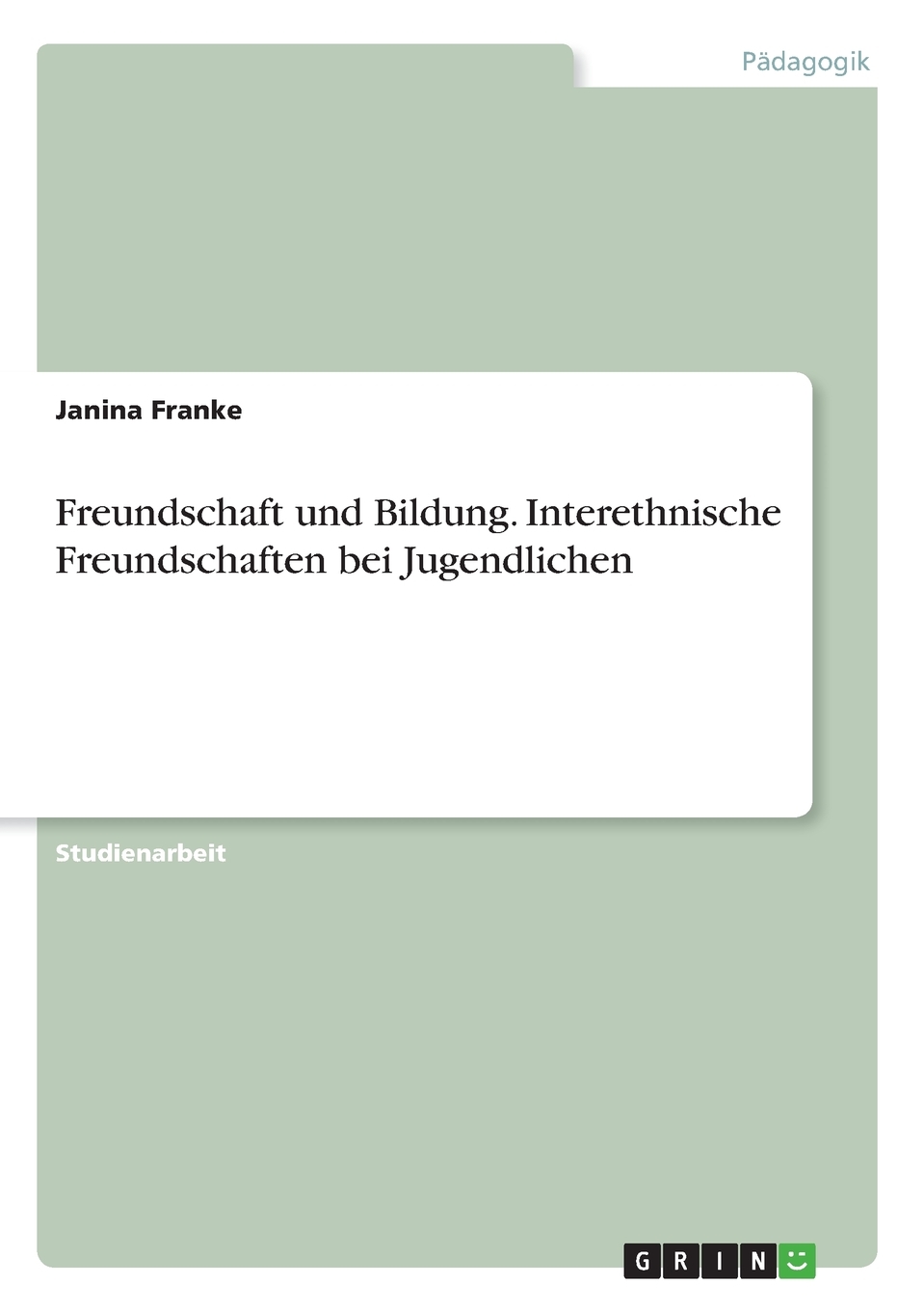 Pädagogik

Janina Franke

Freundschaft und Bildung. Interethnische Freundschaften bei Jugendlichen

Studienarbeit

GRIN